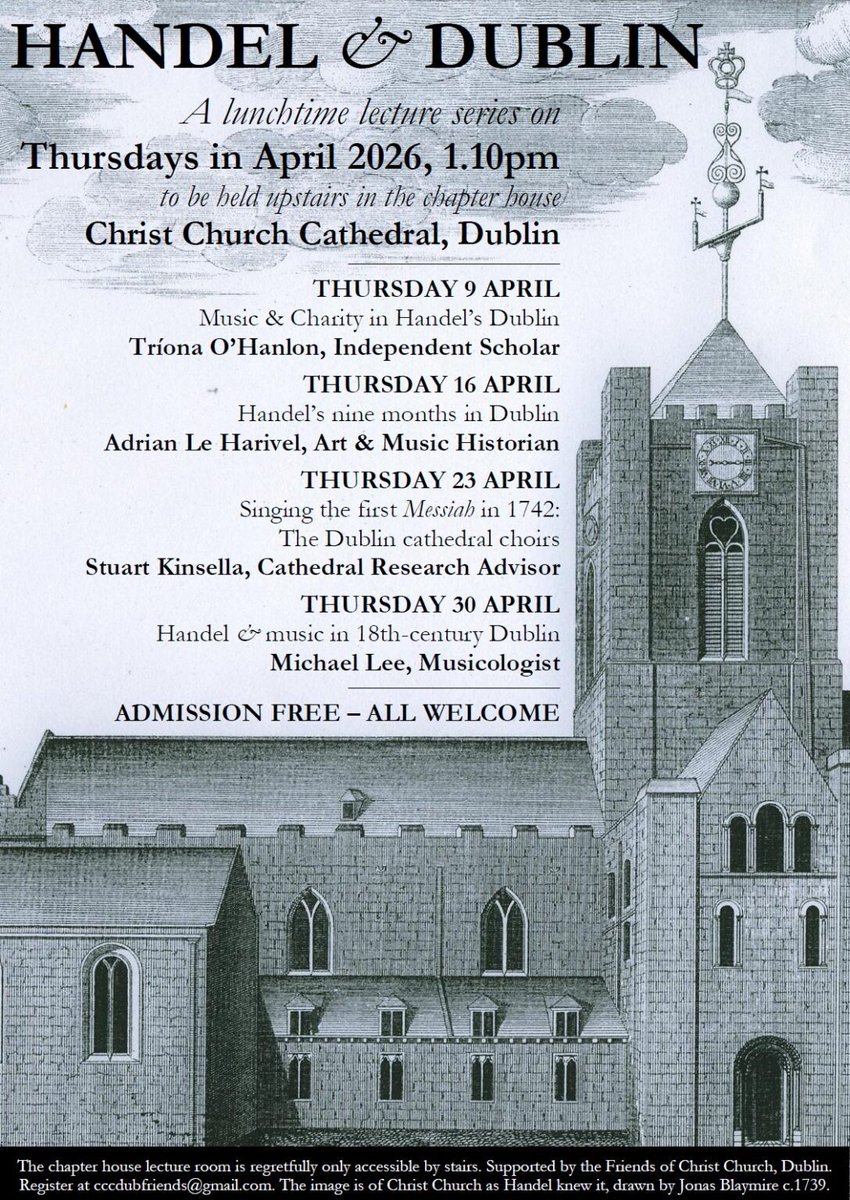 HANDEL & DUBLIN

A lunchtime lecture series on

Thursdays in April 2026, 1.10pm

to be held upstairs in the chapter house

Christ Church Cathedral, Dublin

THURSDAY 9 APRIL

Music & Charity in Handel's Dublin

Tríona O'Hanlon, Independent Scholar

THURSDAY 16 APRIL

Handel's nine months in Dublin

Adrian Le Harivel, Art & Music Historian

THURSDAY 23 APRIL

Singing the first Messiah in 1742: The Dublin cathedral choirs

Stuart Kinsella, Cathedral Research Advisor

THURSDAY 30 APRIL

Handel & music in 18th-century Dublin

Michael Lee, Musicologist

ADMISSION FREE – ALL WELCOME

The chapter house lecture room is regretfully only accessible by stairs. Supported by the Friends of Christ Church, Dublin. Register at cccdubfriends@gmail.com. The image is of Christ Church as Handel knew it, drawn by Jonas Blaymire c.1739.